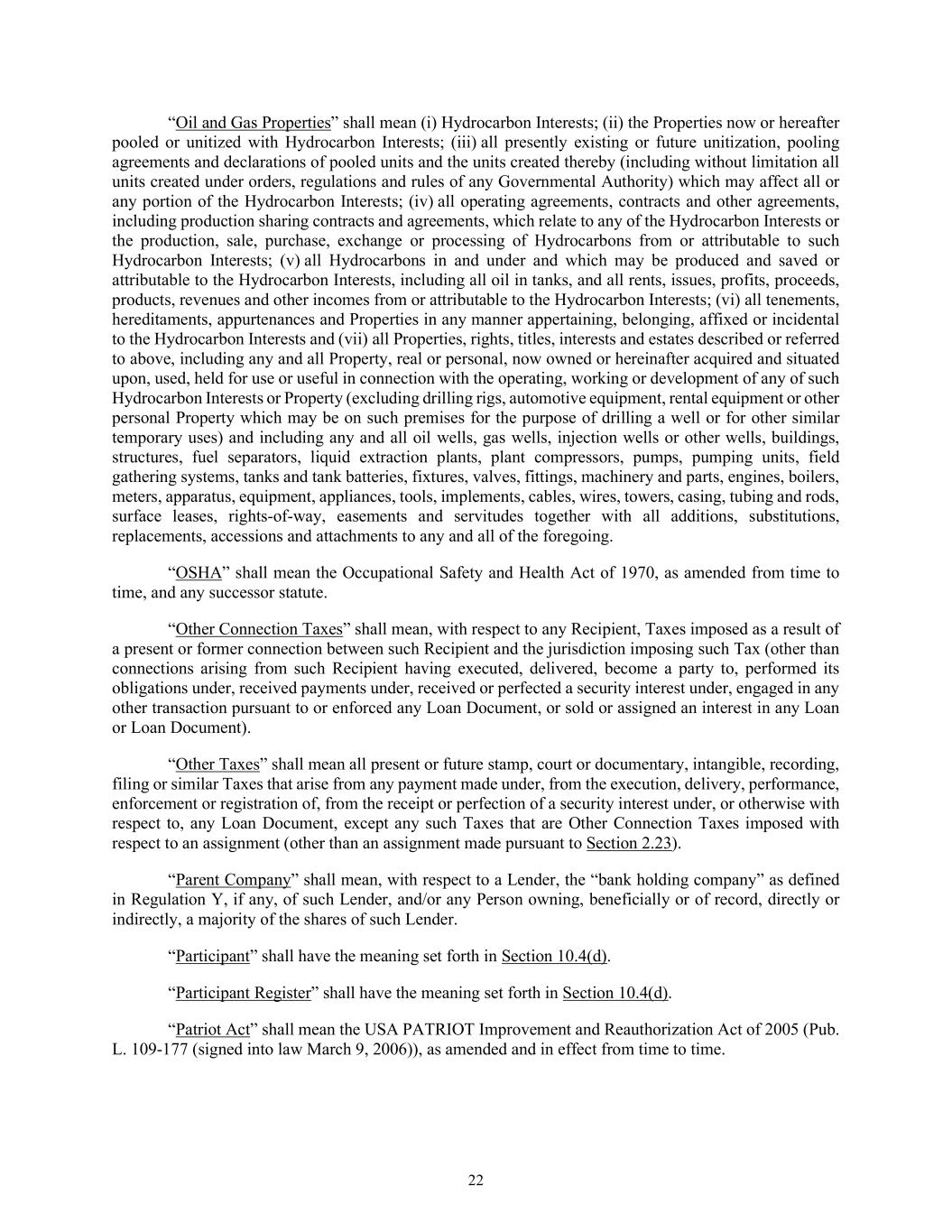 “Oil and Gas Properties” shall mean (i) Hydrocarbon Interests; (ii) the Properties now or hereafter pooled or unitized with Hydrocarbon Interests; (iii) all presently existing or future unitization, pooling agreements and declarations of pooled units and the units created thereby (including without limitation all units created under orders, regulations and rules of any Governmental Authority) which may affect all or any portion of the Hydrocarbon Interests; (iv) all operating agreements, contracts and other agreements, including production sharing contracts and agreements, which relate to any of the Hydrocarbon Interests or the production, sale, purchase, exchange or processing of Hydrocarbons from or attributable to such Hydrocarbon Interests; (v) all Hydrocarbons in and under and which may be produced and saved or attributable to the Hydrocarbon Interests, including all oil in tanks, and all rents, issues, profits, proceeds, products, revenues and other incomes from or attributable to the Hydrocarbon Interests; (vi) all tenements, hereditaments, appurtenances and Properties in any manner appertaining, belonging, affixed or incidental to the Hydrocarbon Interests and (vii) all Properties, rights, titles, interests and estates described or referred to above, including any and all Property, real or personal, now owned or hereinafter acquired and situated upon, used, held for use or useful in connection with the operating, working or development of any of such Hydrocarbon Interests or Property (excluding drilling rigs, automotive equipment, rental equipment or other personal Property which may be on such premises for the purpose of drilling a well or for other similar temporary uses) and including any and all oil wells, gas wells, injection wells or other wells, buildings, structures, fuel separators, liquid extraction plants, plant compressors, pumps, pumping units, field gathering systems, tanks and tank batteries, fixtures, valves, fittings, machinery and parts, engines, boilers, meters, apparatus, equipment, appliances, tools, implements, cables, wires, towers, casing, tubing and rods, surface leases, rights-of-way, easements and servitudes together with all additions, substitutions, replacements, accessions and attachments to any and all of the foregoing.

“OSHA” shall mean the Occupational Safety and Health Act of 1970, as amended from time to time, and any successor statute.

“Other Connection Taxes” shall mean, with respect to any Recipient, Taxes imposed as a result of a present or former connection between such Recipient and the jurisdiction imposing such Tax (other than connections arising from such Recipient having executed, delivered, become a party to, performed its obligations under, received payments under, received or perfected a security interest under, engaged in any other transaction pursuant to or enforced any Loan Document, or sold or assigned an interest in any Loan or Loan Document).

“Other Taxes” shall mean all present or future stamp, court or documentary, intangible, recording, filing or similar Taxes that arise from any payment made under, from the execution, delivery, performance, enforcement or registration of, from the receipt or perfection of a security interest under, or otherwise with respect to, any Loan Document, except any such Taxes that are Other Connection Taxes imposed with respect to an assignment (other than an assignment made pursuant to Section 2.23).

“Parent Company” shall mean, with respect to a Lender, the “bank holding company” as defined in Regulation Y, if any, of such Lender, and/or any Person owning, beneficially or of record, directly or indirectly, a majority of the shares of such Lender.

“Participant” shall have the meaning set forth in Section 10.4(d).

“Participant Register” shall have the meaning set forth in Section 10.4(d).

“Patriot Act” shall mean the USA PATRIOT Improvement and Reauthorization Act of 2005 (Pub. L. 109-177 (signed into law March 9, 2006)), as amended and in effect from time to time.

22